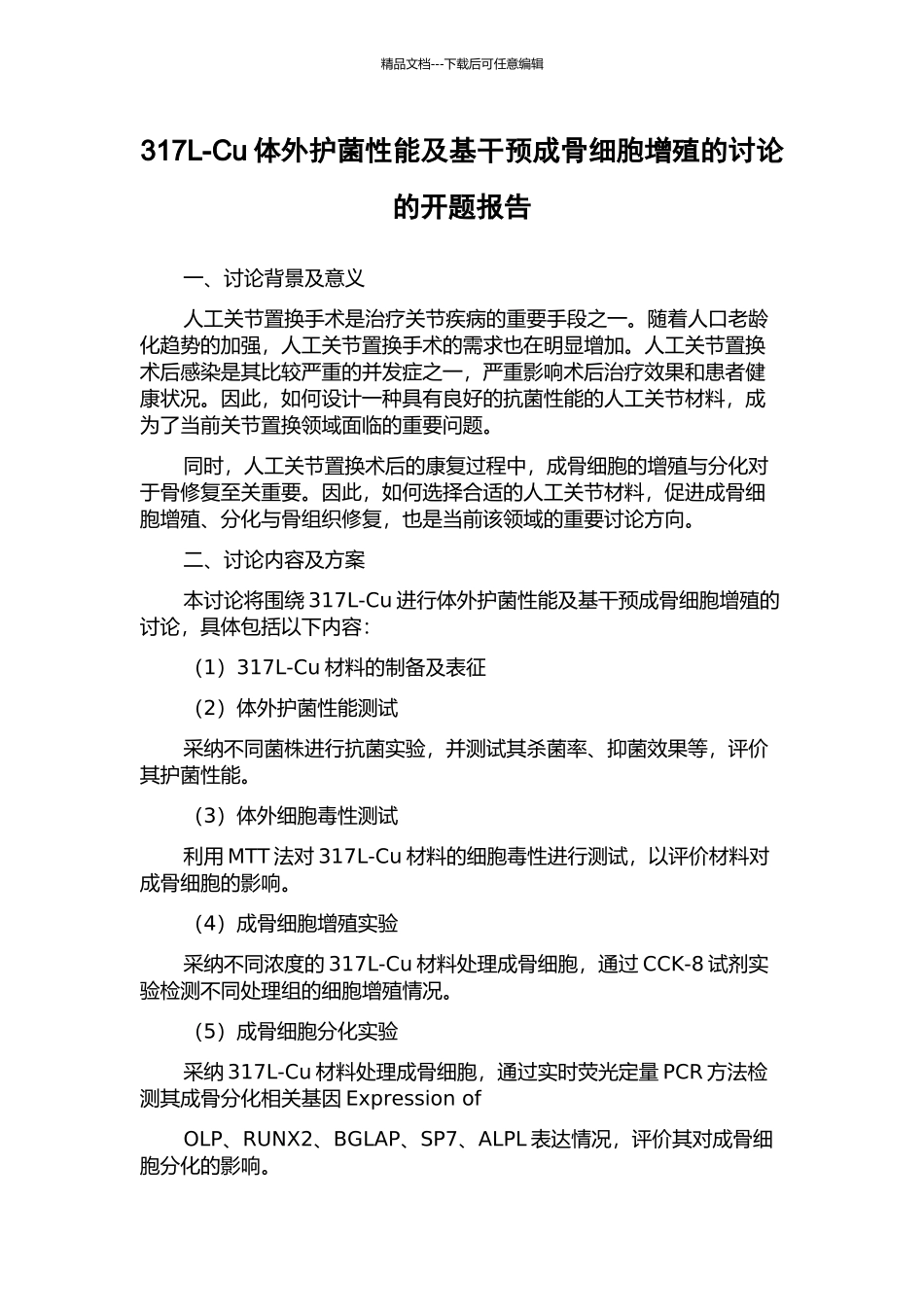 精品文档---下载后可任意编辑

317L-Cu 体外护菌性能及基干预成骨细胞增殖的讨论的开题报告

一、讨论背景及意义

人工关节置换手术是治疗关节疾病的重要手段之一。随着人口老龄化趋势的加强，人工关节置换手术的需求也在明显增加。人工关节置换术后感染是其比较严重的并发症之一，严重影响术后治疗效果和患者健康状况。因此，如何设计一种具有良好的抗菌性能的人工关节材料，成为了当前关节置换领域面临的重要问题。

同时，人工关节置换术后的康复过程中，成骨细胞的增殖与分化对于骨修复至关重要。因此，如何选择合适的人工关节材料，促进成骨细胞增殖、分化与骨组织修复，也是当前该领域的重要讨论方向。

二、讨论内容及方案

本讨论将围绕 317L-Cu 进行体外护菌性能及基干预成骨细胞增殖的讨论，具体包括以下内容：

（1）317L-Cu 材料的制备及表征

（2）体外护菌性能测试

采纳不同菌株进行抗菌实验，并测试其杀菌率、抑菌效果等，评价其护菌性能。

（3）体外细胞毒性测试

利用 MTT 法对 317L-Cu 材料的细胞毒性进行测试，以评价材料对成骨细胞的影响。

（4）成骨细胞增殖实验

采纳不同浓度的 317L-Cu 材料处理成骨细胞，通过 CCK-8 试剂实验检测不同处理组的细胞增殖情况。

（5）成骨细胞分化实验

采纳 317L-Cu 材料处理成骨细胞，通过实时荧光定量 PCR 方法检测其成骨分化相关基因 Expression of

OLP、RUNX2、BGLAP、SP7、ALPL 表达情况，评价其对成骨细胞分化的影响。